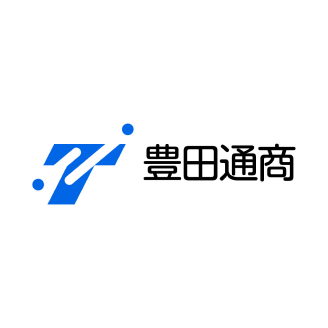 豊田通商